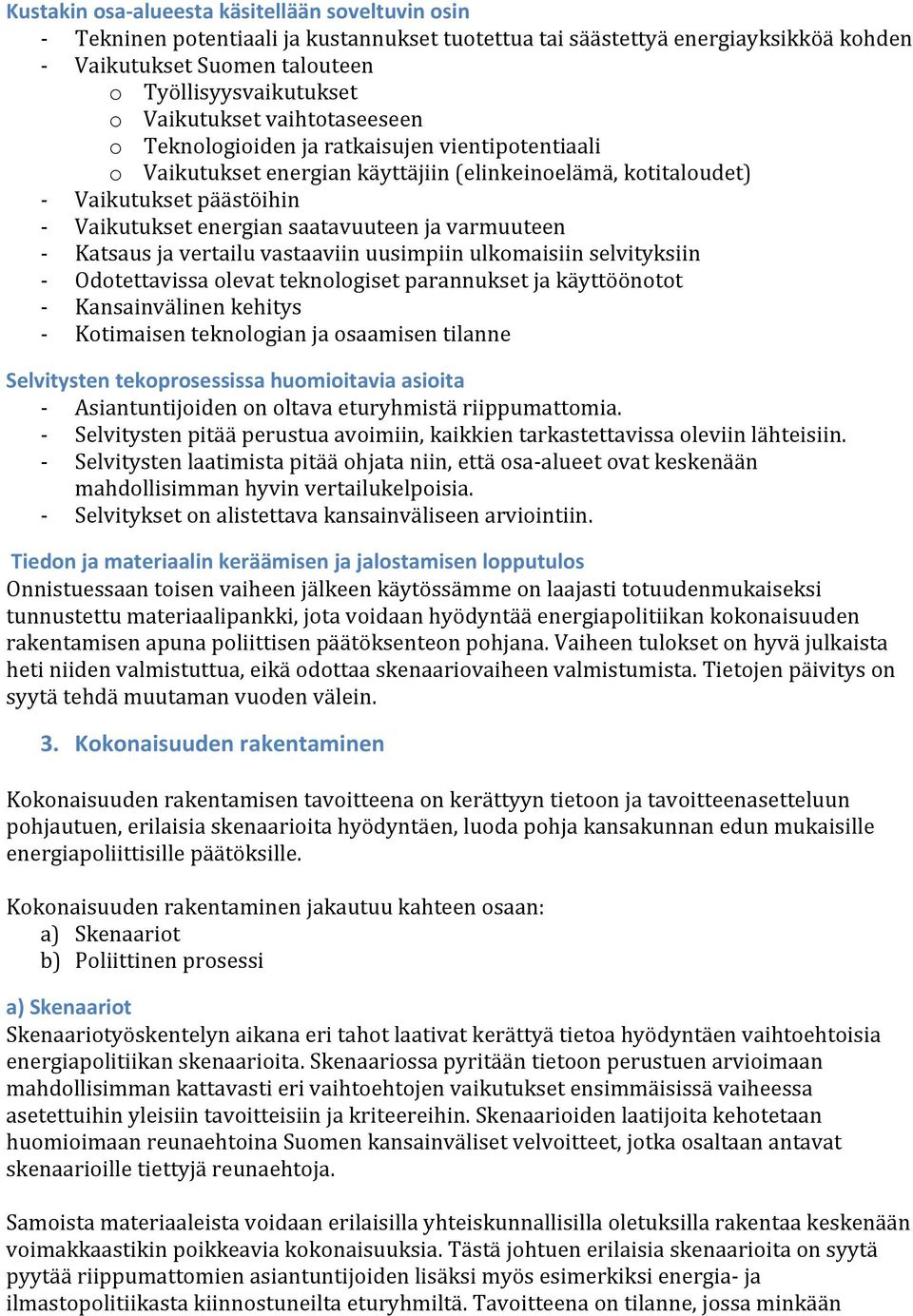 Kustakin osa-alueesta käsitellään soveltuvin osin
- Tekninen potentiaali ja kustannukset tuotettua tai säästettyä energiayksikköä kohden
- Vaikutukset Suomen talouteen
  o Työllisyysvaikutukset
  o Vaikutukset vaihtotaseeseen
  o Teknologioiden ja ratkaisujen vientipotentiaali
  o Vaikutukset energian käyttäjiin (elinkeinoelämä, kotitaloudet)
- Vaikutukset päästöihin
- Vaikutukset energian saatavuuteen ja varmuuteen
- Katsaus ja vertailu vastaaviin uusimpiin ulkomaisiin selvityksiin
- Odotettavissa olevat teknologiset parannukset ja käyttöönotot
- Kansainvälinen kehitys
- Kotimaisen teknologian ja osaamisen tilanne

Selvitysten tekoprosessissa huomioitavia asioita
- Asiantuntijoiden on oltava eturyhmistä riippumattomia.
- Selvitysten pitää perustua avoimiin, kaikkien tarkastettavissa oleviin lähteisiin.
- Selvitysten laatimista pitää ohjata niin, että osa-alueet ovat keskenään mahdollisimman hyvin vertailukelpoisia.
- Selvitykset on alistettava kansainväliseen arviointiin.

Tiedon ja materiaalin keräämisen ja jalostamisen lopputulos
Onnistuessaan toisen vaiheen jälkeen käytössämme on laajasti totuudenmukaiseksi tunnustettu materiaalipankki, jota voidaan hyödyntää energiapolitiikan kokonaisuuden rakentamisen apuna poliittisen päätöksenteon pohjana. Vaiheen tulokset on hyvä julkaista heti niiden valmistuttua, eikä odottaa skenaariovaiheen valmistumista. Tietojen päivitys on syytä tehdä muutaman vuoden välein.

3. Kokonaisuuden rakentaminen

Kokonaisuuden rakentamisen tavoitteena on kerättyyn tietoon ja tavoitteenasetteluun pohjautuen, erilaisia skenaarioita hyödyntäen, luoda pohja kansakunnan edun mukaisille energiapoliittisille päätöksille.

Kokonaisuuden rakentaminen jakautuu kahteen osaan:
a) Skenaariot
b) Poliittinen prosessi

a) Skenaariot
Skenaariotyöskentelyn aikana eri tahot laativat kerättyä tietoa hyödyntäen vaihtoehtoisia energiapolitiikan skenaarioita. Skenaariossa pyritään tietoon perustuen arvioimaan mahdollisimman kattavasti eri vaihtoehtojen vaikutukset ensimmäisissä vaiheessa asetettuihin yleisiin tavoitteisiin ja kriteereihin. Skenaarioiden laatijoita kehotetaan huomioimaan reunaehtoina Suomen kansainväliset velvoitteet, jotka osaltaan antavat skenaarioille tiettyjä reunaehtoja.

Samoista materiaaleista voidaan erilaisilla yhteiskunnallisilla oletuksilla rakentaa keskenään voimakkaastikin poikkeavia kokonaisuuksia. Tästä johtuen erilaisia skenaarioita on syytä pyytää riippumattomien asiantuntijoiden lisäksi myös esimerkiksi energia- ja ilmastopolitiikasta kiinnostuneilta eturyhmiltä. Tavoitteena on tilanne, jossa minkään